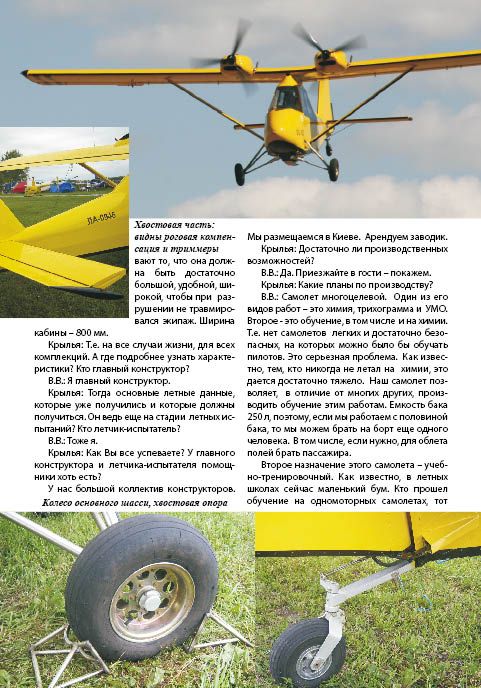 ЛА-0946

Хвостовая часть: видны роговая компенсация и триммеры

вают то, что она должна быть достаточно большой, удобной, широкой, чтобы при разрушении не травмировался экипаж. Ширина кабины – 800 мм.

Крылья: Т.е. на все случаи жизни, для всех комплекций. А где подробнее узнать характеристики? Кто главный конструктор?

В.В.: Я главный конструктор.

Крылья: Тогда основные летные данные, которые уже получились и которые должны получиться. Он ведь еще на стадии летных испытаний? Кто летчик-испытатель?

В.В.: Тоже я.

Крылья: Как Вы все успеваете? У главного конструктора и летчика-испытателя помощники хоть есть?

У нас большой коллектив конструкторов.

Колесо основного шасси, хвостовая опора

Мы размещаемся в Киеве. Арендуем заводик.

Крылья: Достаточно ли производственных возможностей?

В.В.: Да. Приезжайте в гости – покажем.

Крылья: Какие планы по производству?

В.В.: Самолет многоцелевой. Один из его видов работ – это химия, трихограмма и УМО. Второе - это обучение, в том числе и на химии. Т.е. нет самолетов легких и достаточно безопасных, на которых можно было бы обучать пилотов. Это серьезная проблема. Как известно, тем, кто никогда не летал на химии, это дается достаточно тяжело. Наш самолет позволяет, в отличие от многих других, производить обучение этим работам. Емкость бака 250 л, поэтому, если мы работаем с половиной бака, то мы можем брать на борт еще одного человека. В том числе, если нужно, для облета полей брать пассажира.

Второе назначение этого самолета – учебно-тренировочный. Как известно, в летных школах сейчас маленький бум. Кто прошел обучение на одномоторных самолетах, тот